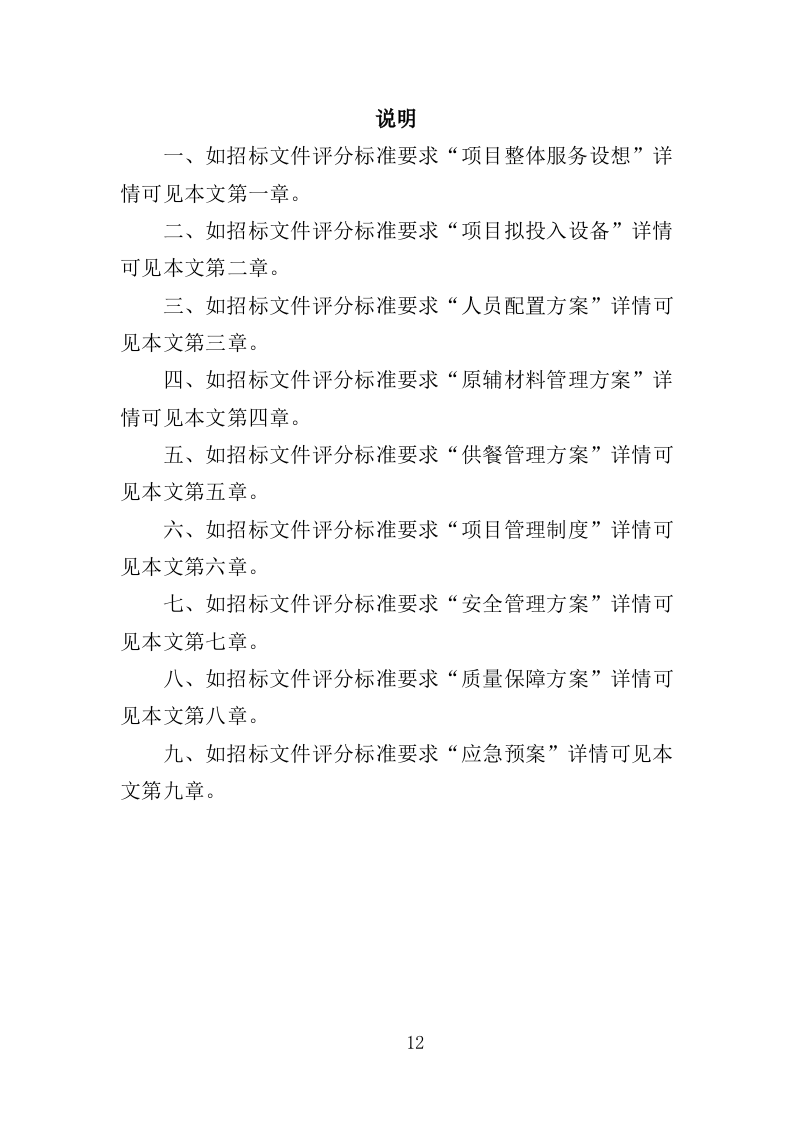 说明

一、如招标文件评分标准要求“项目整体服务设想”详情可见本文第一章。

二、如招标文件评分标准要求“项目拟投入设备”详情可见本文第二章。

三、如招标文件评分标准要求“人员配置方案”详情可见本文第三章。

四、如招标文件评分标准要求“原辅材料管理方案”详情可见本文第四章。

五、如招标文件评分标准要求“供餐管理方案”详情可见本文第五章。

六、如招标文件评分标准要求“项目管理制度”详情可见本文第六章。

七、如招标文件评分标准要求“安全管理方案”详情可见本文第七章。

八、如招标文件评分标准要求“质量保障方案”详情可见本文第八章。

九、如招标文件评分标准要求“应急预案”详情可见本文第九章。

12